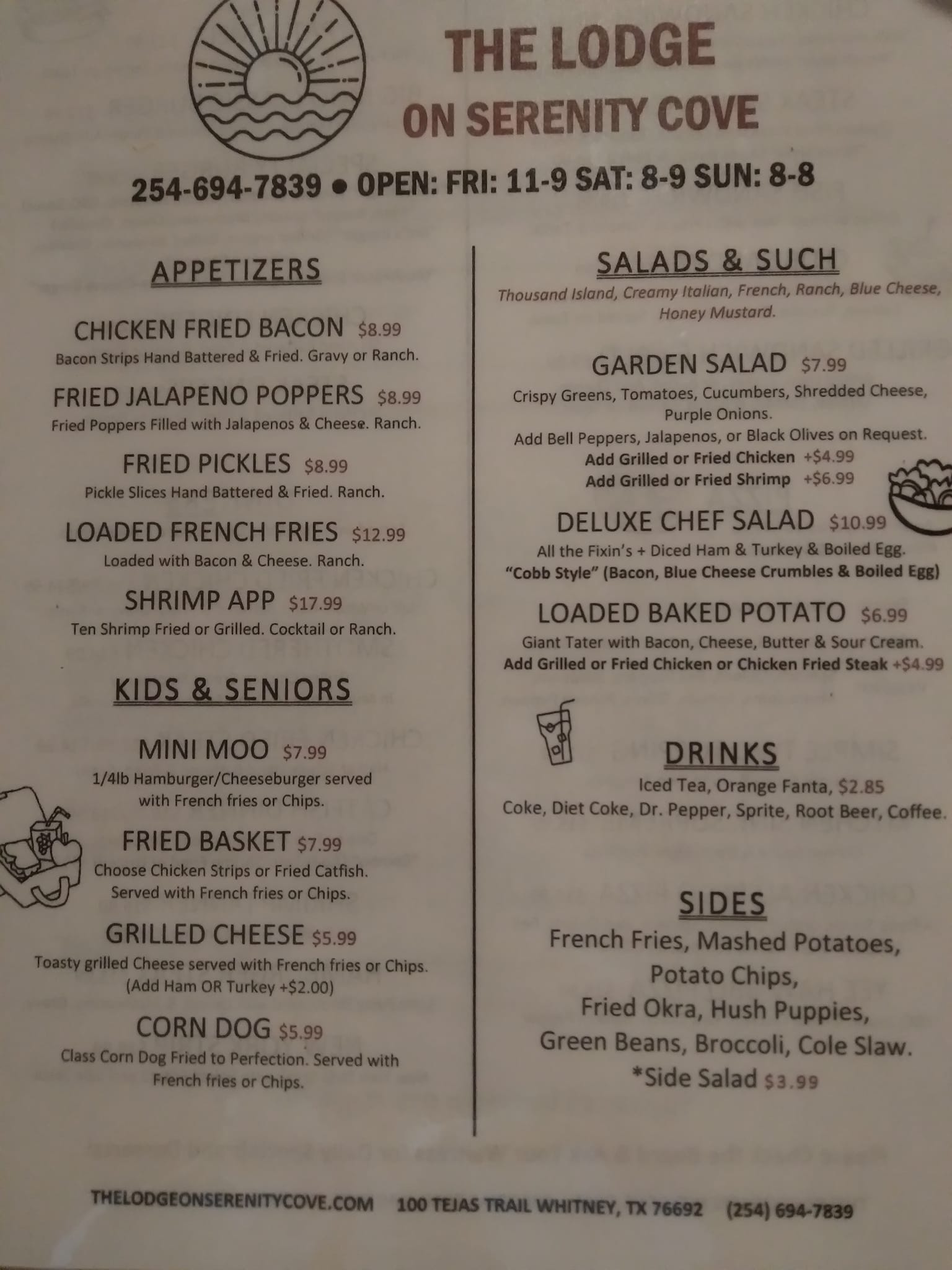 THE LODGE
ON SERENITY COVE

254-694-7839 • OPEN: FRI: 11-9 SAT: 8-9 SUN: 8-8

APPETIZERS

CHICKEN FRIED BACON $8.99
Bacon Strips Hand Battered & Fried. Gravy or Ranch.

FRIED JALAPENO POPPERS $8.99
Fried Poppers Filled with Jalapenos & Cheese. Ranch.

FRIED PICKLES $8.99
Pickle Slices Hand Battered & Fried. Ranch.

LOADED FRENCH FRIES $12.99
Loaded with Bacon & Cheese. Ranch.

SHRIMP APP $17.99
Ten Shrimp Fried or Grilled. Cocktail or Ranch.

KIDS & SENIORS

MINI MOO $7.99
1/4lb Hamburger/Cheeseburger served with French fries or Chips.

FRIED BASKET $7.99
Choose Chicken Strips or Fried Catfish. Served with French fries or Chips.

GRILLED CHEESE $5.99
Toasty grilled Cheese served with French fries or Chips. (Add Ham OR Turkey +$2.00)

CORN DOG $5.99
Class Corn Dog Fried to Perfection. Served with French fries or Chips.

SALADS & SUCH
Thousand Island, Creamy Italian, French, Ranch, Blue Cheese, Honey Mustard.

GARDEN SALAD $7.99
Crispy Greens, Tomatoes, Cucumbers, Shredded Cheese, Purple Onions.
Add Bell Peppers, Jalapenos, or Black Olives on Request.
Add Grilled or Fried Chicken +$4.99
Add Grilled or Fried Shrimp +$6.99

DELUXE CHEF SALAD $10.99
All the Fixin's + Diced Ham & Turkey & Boiled Egg.
"Cobb Style" (Bacon, Blue Cheese Crumbles & Boiled Egg)

LOADED BAKED POTATO $6.99
Giant Tater with Bacon, Cheese, Butter & Sour Cream.
Add Grilled or Fried Chicken or Chicken Fried Steak +$4.99

DRINKS
Iced Tea, Orange Fanta, $2.85
Coke, Diet Coke, Dr. Pepper, Sprite, Root Beer, Coffee.

SIDES
French Fries, Mashed Potatoes, Potato Chips, Fried Okra, Hush Puppies, Green Beans, Broccoli, Cole Slaw.
*Side Salad $3.99

THELODGEONSERENITYCOVE.COM 100 TEJAS TRAIL WHITNEY, TX 76692 (254) 694-7839